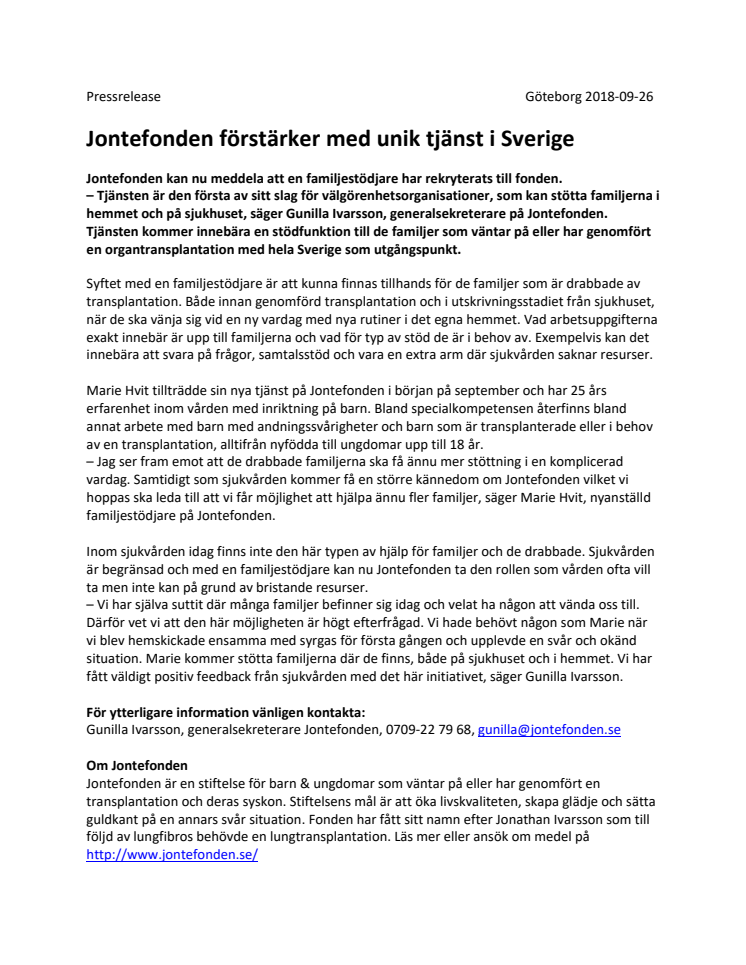 Pressrelease

Göteborg 2018-09-26

Jontefonden förstärker med unik tjänst i Sverige

Jontefonden kan nu meddela att en familjestödjare har rekryterats till fonden.
– Tjänsten är den första av sitt slag för välgörenhetsorganisationer, som kan stötta familjerna i hemmet och på sjukhuset, säger Gunilla Ivarsson, generalsekreterare på Jontefonden.
Tjänsten kommer innebära en stödfunktion till de familjer som väntar på eller har genomfört en organtransplantation med hela Sverige som utgångspunkt.

Syftet med en familjestödjare är att kunna finnas tillhands för de familjer som är drabbade av transplantation. Både innan genomförd transplantation och i utskrivningsstadiet från sjukhuset, när de ska vänja sig vid en ny vardag med nya rutiner i det egna hemmet. Vad arbetsuppgifterna exakt innebär är upp till familjerna och vad för typ av stöd de är i behov av. Exempelvis kan det innebära att svara på frågor, samtalsstöd och vara en extra arm där sjukvården saknar resurser.

Marie Hvit tillträdde sin nya tjänst på Jontefonden i början på september och har 25 års erfarenhet inom vården med inriktning på barn. Bland specialkompetensen återfinns bland annat arbete med barn med andningssvårigheter och barn som är transplanterade eller i behov av en transplantation, alltifrån nyfödda till ungdomar upp till 18 år.
– Jag ser fram emot att de drabbade familjerna ska få ännu mer stöttning i en komplicerad vardag. Samtidigt som sjukvården kommer få en större kännedom om Jontefonden vilket vi hoppas ska leda till att vi får möjlighet att hjälpa ännu fler familjer, säger Marie Hvit, nyanställd familjestödjare på Jontefonden.

Inom sjukvården idag finns inte den här typen av hjälp för familjer och de drabbade. Sjukvården är begränsad och med en familjestödjare kan nu Jontefonden ta den rollen som vården ofta vill ta men inte kan på grund av bristande resurser.
– Vi har själva suttit där många familjer befinner sig idag och velat ha någon att vända oss till. Därför vet vi att den här möjligheten är högt efterfrågad. Vi hade behövt någon som Marie när vi blev hemskickade ensamma med syrgas för första gången och upplevde en svår och okänd situation. Marie kommer stötta familjerna där de finns, både på sjukhuset och i hemmet. Vi har fått väldigt positiv feedback från sjukvården med det här initiativet, säger Gunilla Ivarsson.

För ytterligare information vänligen kontakta:
Gunilla Ivarsson, generalsekreterare Jontefonden, 0709-22 79 68, gunilla@jontefonden.se

Om Jontefonden
Jontefonden är en stiftelse för barn & ungdomar som väntar på eller har genomfört en transplantation och deras syskon. Stiftelsens mål är att öka livskvaliteten, skapa glädje och sätta guldkant på en annars svår situation. Fonden har fått sitt namn efter Jonathan Ivarsson som till följd av lungfibros behövde en lungtransplantation. Läs mer eller ansök om medel på http://www.jontefonden.se/